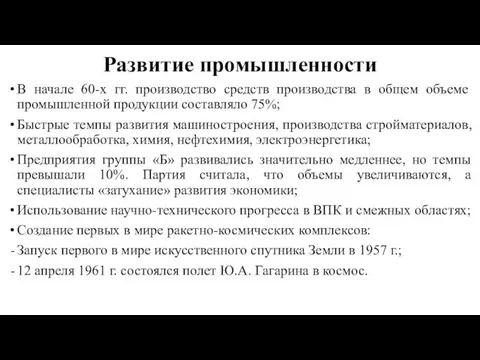 Развитие промышленности

• В начале 60-х гг. производство средств производства в общем объеме промышленной продукции составляло 75%;

• Быстрые темпы развития машиностроения, производства стройматериалов, металлообработка, химия, нефтехимия, электроэнергетика;

• Предприятия группы «Б» развивались значительно медленнее, но темпы превышали 10%. Партия считала, что объемы увеличиваются, а специалисты «затухание» развития экономики;

• Использование научно-технического прогресса в ВПК и смежных областях;

• Создание первых в мире ракетно-космических комплексов:

- Запуск первого в мире искусственного спутника Земли в 1957 г.;

- 12 апреля 1961 г. состоялся полет Ю.А. Гагарина в космос.